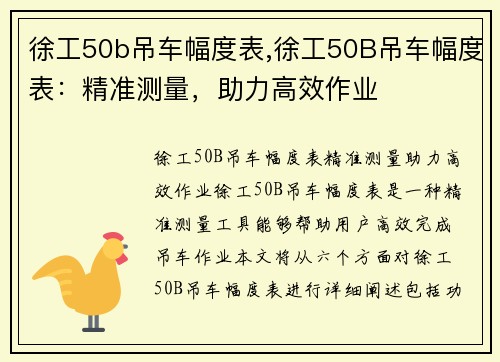 徐工50b吊车幅度表,徐工50B吊车幅度表：精准测量，助力高效作业

徐工50B吊车幅度表精准测量助力高效作业徐工50B吊车幅度表是一种精准测量工具能够帮助用户高效完成吊车作业本文将从六个方面对徐工50B吊车幅度表进行详细阐述包括功